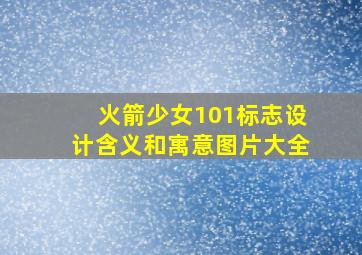 火箭少女101标志设计含义和寓意图片大全